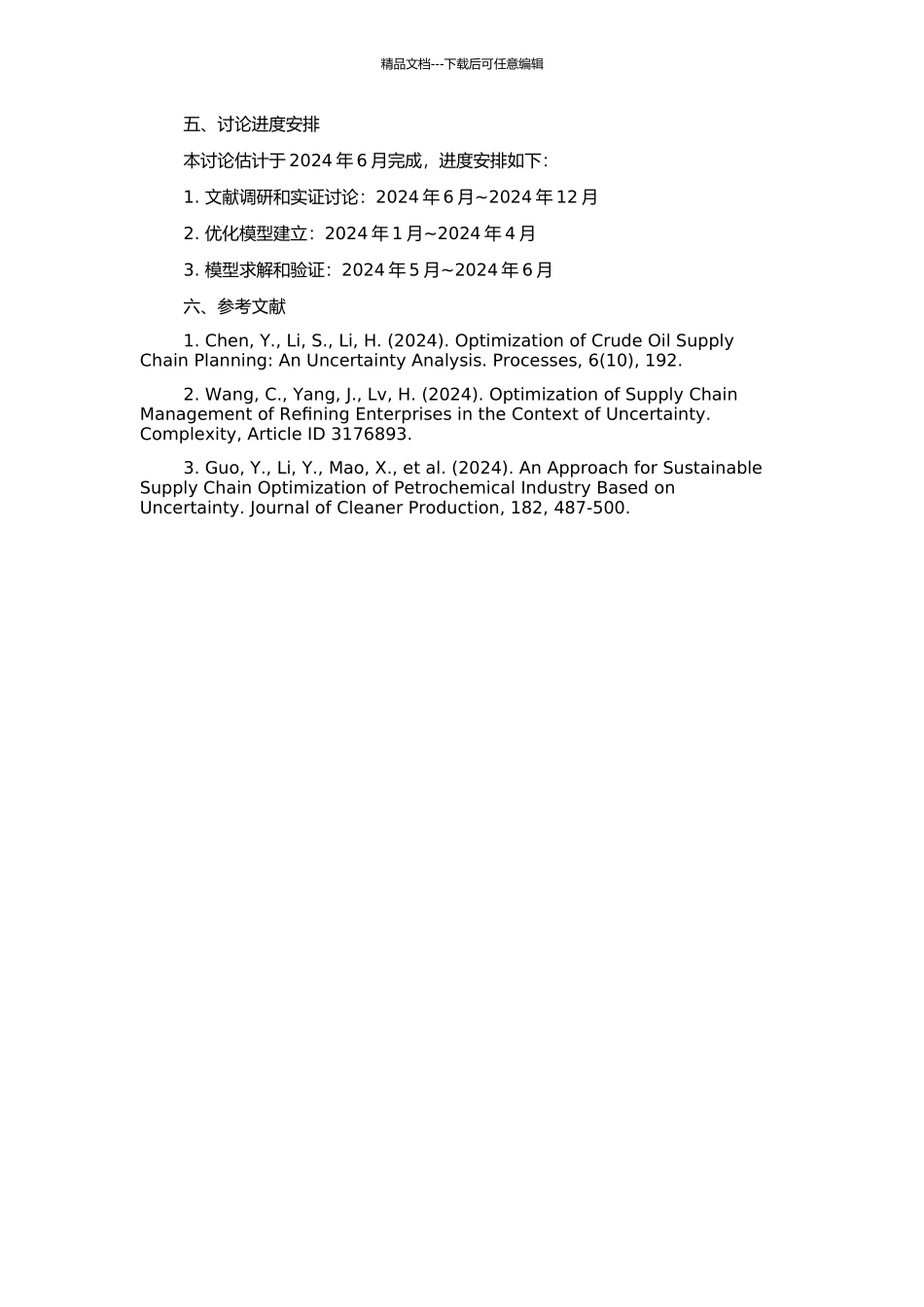 精品文档---下载后可任意编辑

五、讨论进度安排

本讨论估计于 2024 年 6 月完成，进度安排如下：

1. 文献调研和实证讨论：2024 年 6 月~2024 年 12 月

2. 优化模型建立：2024 年 1 月~2024 年 4 月

3. 模型求解和验证：2024 年 5 月~2024 年 6 月

六、参考文献

1. Chen, Y., Li, S., Li, H. (2024). Optimization of Crude Oil Supply Chain Planning: An Uncertainty Analysis. Processes, 6(10), 192.

2. Wang, C., Yang, J., Lv, H. (2024). Optimization of Supply Chain Management of Refining Enterprises in the Context of Uncertainty. Complexity, Article ID 3176893.

3. Guo, Y., Li, Y., Mao, X., et al. (2024). An Approach for Sustainable Supply Chain Optimization of Petrochemical Industry Based on Uncertainty. Journal of Cleaner Production, 182, 487-500.